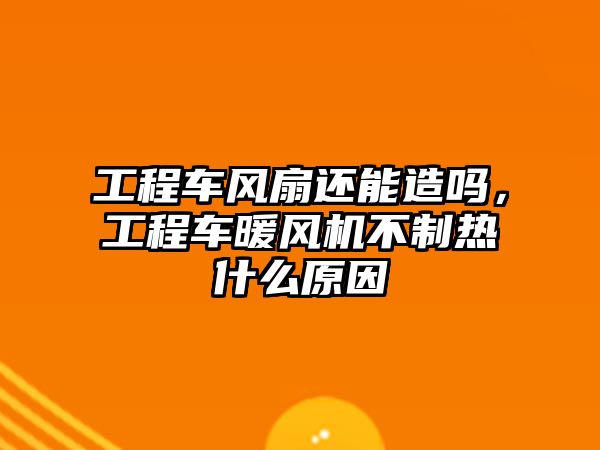 工程车风扇还能造吗，工程车暖风机不制热什么原因